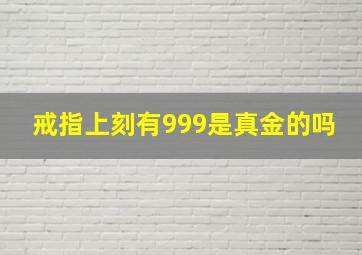 戒指上刻有999是真金的吗